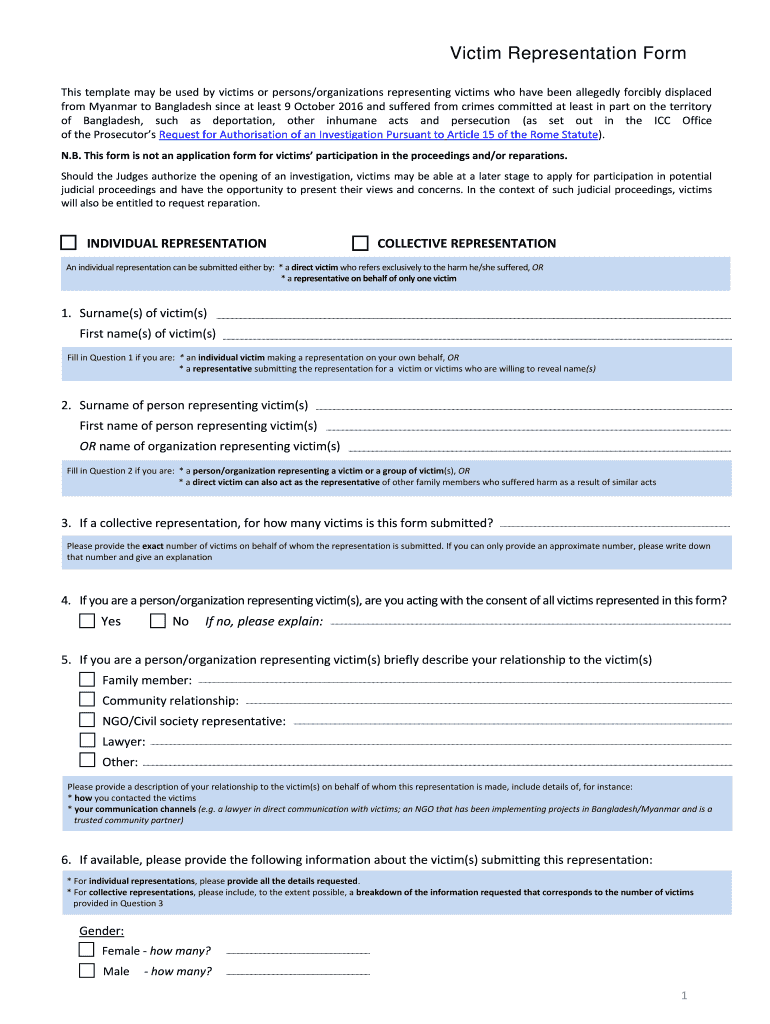 Victim Representation Form

This template may be used by victims or persons/organizations representing victims who have been allegedly forcibly displaced from Myanmar to Bangladesh since at least 9 October 2016 and suffered from crimes committed at least in part on the territory of Bangladesh, such as deportation, other inhumane acts and persecution (as set out in the ICC Office of the Prosecutor's Request for Authorisation of an Investigation Pursuant to Article 15 of the Rome Statute).

N.B. This form is not an application form for victims' participation in the proceedings and/or reparations.

Should the Judges authorize the opening of an investigation, victims may be able at a later stage to apply for participation in potential judicial proceedings and have the opportunity to present their views and concerns. In the context of such judicial proceedings, victims will also be entitled to request reparation.

INDIVIDUAL REPRESENTATION

COLLECTIVE REPRESENTATION

An individual representation can be submitted either by: * a direct victim who refers exclusively to the harm he/she suffered, OR
* a representative on behalf of only one victim

1. Surname(s) of victim(s)
First name(s) of victim(s)

Fill in Question 1 if you are: * an individual victim making a representation on your own behalf, OR
* a representative submitting the representation for a victim or victims who are willing to reveal name(s)

2. Surname of person representing victim(s)
First name of person representing victim(s)
OR name of organization representing victim(s)

Fill in Question 2 if you are: * a person/organization representing a victim or a group of victim(s), OR
* a direct victim can also act as the representative of other family members who suffered harm as a result of similar acts

3. If a collective representation, for how many victims is this form submitted?

Please provide the exact number of victims on behalf of whom the representation is submitted. If you can only provide an approximate number, please write down that number and give an explanation

4. If you are a person/organization representing victim(s), are you acting with the consent of all victims represented in this form?
Yes No If no, please explain:

5. If you are a person/organization representing victim(s) briefly describe your relationship to the victim(s)
Family member:
Community relationship:
NGO/Civil society representative:
Lawyer:
Other:

Please provide a description of your relationship to the victim(s) on behalf of whom this representation is made, include details of, for instance:
* how you contacted the victims
* your communication channels (e.g. a lawyer in direct communication with victims; an NGO that has been implementing projects in Bangladesh/Myanmar and is a trusted community partner)

6. If available, please provide the following information about the victim(s) submitting this representation:

* For individual representations, please provide all the details requested.
* For collective representations, please include, to the extent possible, a breakdown of the information requested that corresponds to the number of victims provided in Question 3

Gender:
Female - how many?
Male - how many?

1